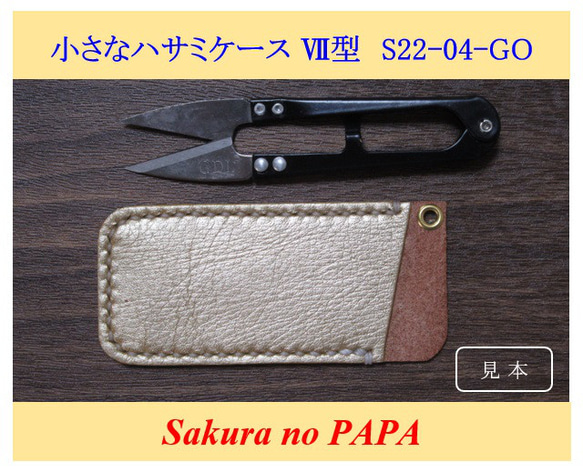 小さなハサミケース Ⅶ型　S22-04-GO

見本

Sakura no PAPA